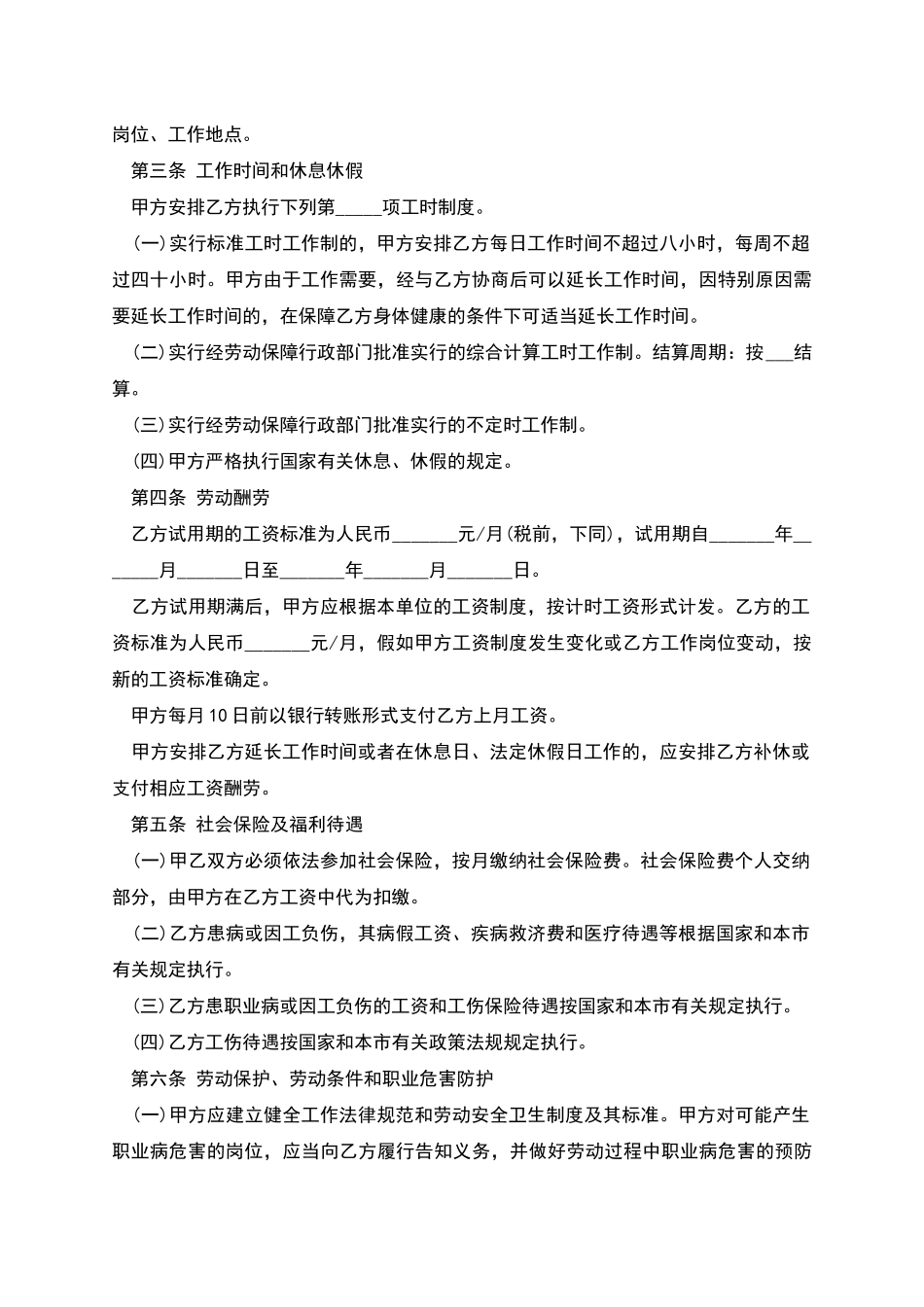 岗位、工作地点。

第三条 工作时间和休息休假

甲方安排乙方执行下列第_____项工时制度。

(一)实行标准工时工作制的，甲方安排乙方每日工作时间不超过八小时，每周不超过四十小时。甲方由于工作需要，经与乙方协商后可以延长工作时间，因特别原因需要延长工作时间的，在保障乙方身体健康的条件下可适当延长工作时间。

(二)实行经劳动保障行政部门批准实行的综合计算工时工作制。结算周期：按___结算。

(三)实行经劳动保障行政部门批准实行的不定时工作制。

(四)甲方严格执行国家有关休息、休假的规定。

第四条 劳动酬劳

乙方试用期的工资标准为人民币_______元/月(税前，下同)，试用期自_______年_______月_______日至_______年_______月_______日。

乙方试用期满后，甲方应根据本单位的工资制度，按计时工资形式计发。乙方的工资标准为人民币_______元/月，假如甲方工资制度发生变化或乙方工作岗位变动，按新的工资标准确定。

甲方每月10日前以银行转账形式支付乙方上月工资。

甲方安排乙方延长工作时间或者在休息日、法定休假日工作的，应安排乙方补休或支付相应工资酬劳。

第五条 社会保险及福利待遇

(一)甲乙双方必须依法参加社会保险，按月缴纳社会保险费。社会保险费个人交纳部分，由甲方在乙方工资中代为扣缴。

(二)乙方患病或因工负伤，其病假工资、疾病救济费和医疗待遇等根据国家和本市有关规定执行。

(三)乙方患职业病或因工负伤的工资和工伤保险待遇按国家和本市有关规定执行。

(四)乙方工伤待遇按国家和本市有关政策法规规定执行。

第六条 劳动保护、劳动条件和职业危害防护

(一)甲方应建立健全工作法律规范和劳动安全卫生制度及其标准。甲方对可能产生职业病危害的岗位，应当向乙方履行告知义务，并做好劳动过程中职业病危害的预防